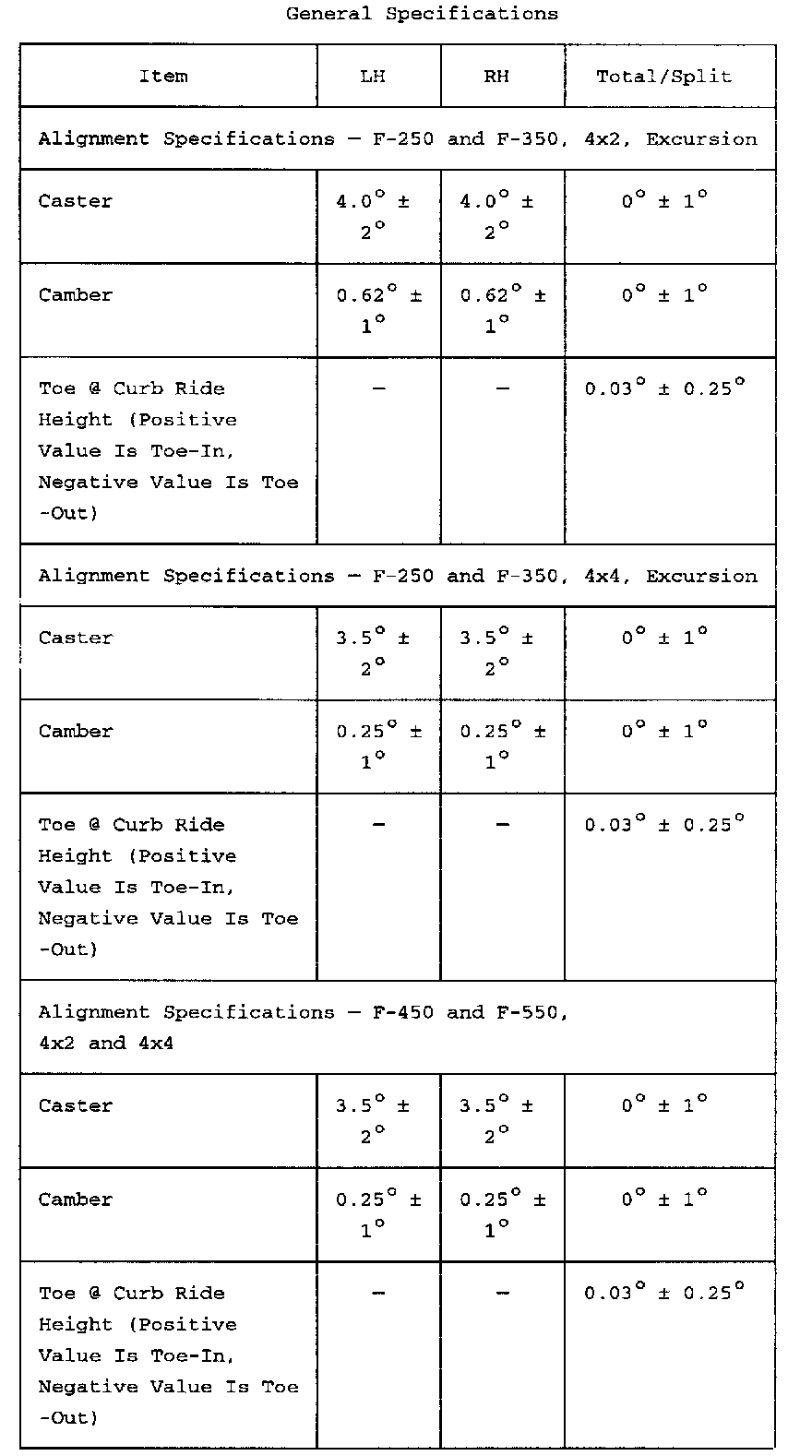 General Specifications

| Item | LH | RH | Total/Split |
|---|---|---|---|
| Alignment Specifications — F-250 and F-350, 4x2, Excursion | | | |
| Caster | $4.0^\circ \pm 2^\circ$ | $4.0^\circ \pm 2^\circ$ | $0^\circ \pm 1^\circ$ |
| Camber | $0.62^\circ \pm 1^\circ$ | $0.62^\circ \pm 1^\circ$ | $0^\circ \pm 1^\circ$ |
| Toe @ Curb Ride Height (Positive Value Is Toe-In, Negative Value Is Toe -Out) | — | — | $0.03^\circ \pm 0.25^\circ$ |
| Alignment Specifications — F-250 and F-350, 4x4, Excursion | | | |
| Caster | $3.5^\circ \pm 2^\circ$ | $3.5^\circ \pm 2^\circ$ | $0^\circ \pm 1^\circ$ |
| Camber | $0.25^\circ \pm 1^\circ$ | $0.25^\circ \pm 1^\circ$ | $0^\circ \pm 1^\circ$ |
| Toe @ Curb Ride Height (Positive Value Is Toe-In, Negative Value Is Toe -Out) | — | — | $0.03^\circ \pm 0.25^\circ$ |
| Alignment Specifications — F-450 and F-550, 4x2 and 4x4 | | | |
| Caster | $3.5^\circ \pm 2^\circ$ | $3.5^\circ \pm 2^\circ$ | $0^\circ \pm 1^\circ$ |
| Camber | $0.25^\circ \pm 1^\circ$ | $0.25^\circ \pm 1^\circ$ | $0^\circ \pm 1^\circ$ |
| Toe @ Curb Ride Height (Positive Value Is Toe-In, Negative Value Is Toe -Out) | — | — | $0.03^\circ \pm 0.25^\circ$ |